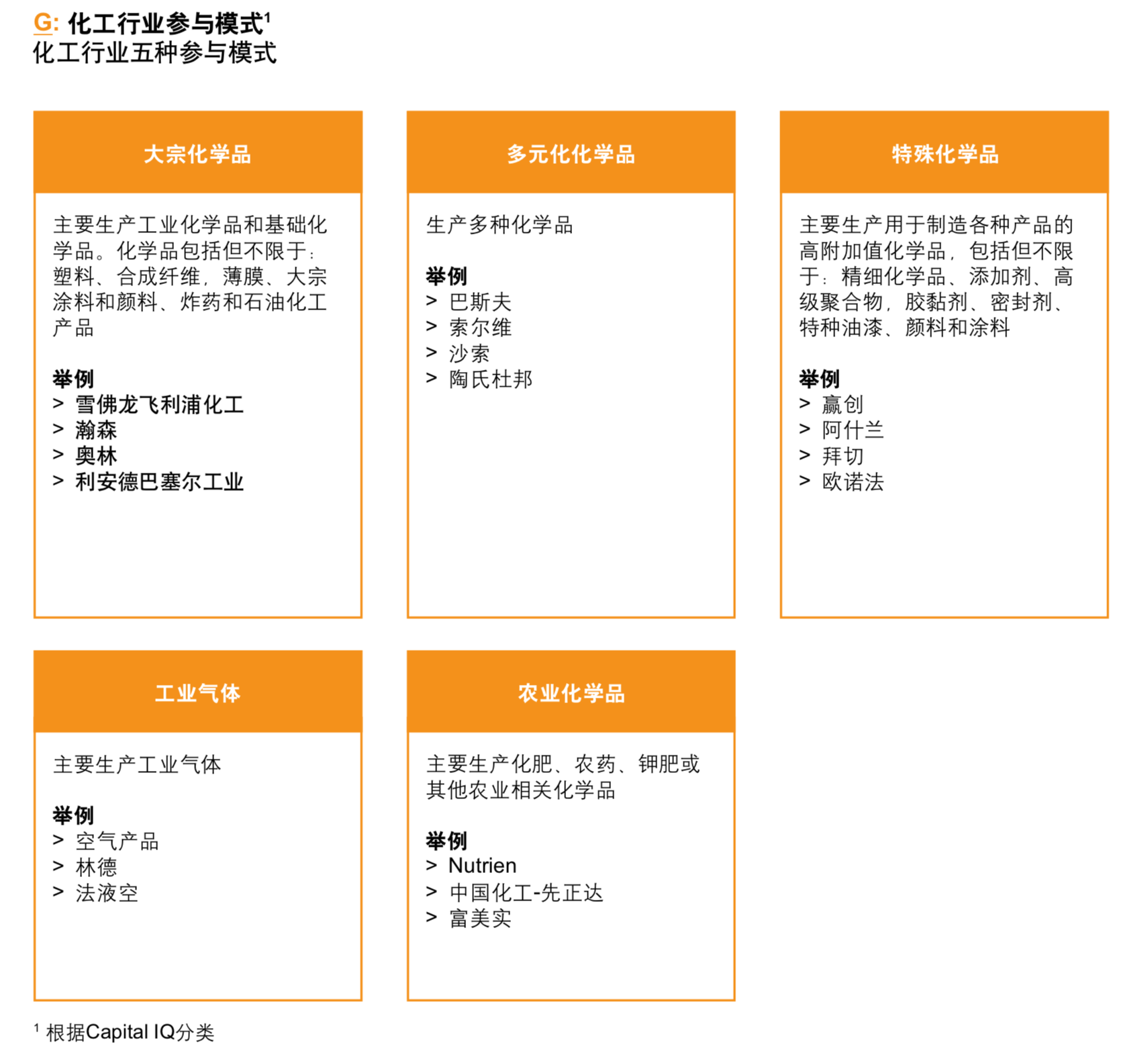 G: 化工行业参与模式$^1$
化工行业五种参与模式

大宗化学品

主要生产工业化学品和基础化学品。化学品包括但不限于：塑料、合成纤维，薄膜、大宗涂料和颜料、炸药和石油化工产品

举例
> 雪佛龙飞利浦化工
> 瀚森
> 奥林
> 利安德巴塞尔工业

多元化化学品

生产多种化学品

举例
> 巴斯夫
> 索尔维
> 沙索
> 陶氏杜邦

特殊化学品

主要生产用于制造各种产品的高附加值化学品，包括但不限于：精细化学品、添加剂、高级聚合物，胶黏剂、密封剂、特种油漆、颜料和涂料

举例
> 赢创
> 阿什兰
> 拜切
> 欧诺法

工业气体

主要生产工业气体

举例
> 空气产品
> 林德
> 法液空

农业化学品

主要生产化肥、农药、钾肥或其他农业相关化学品

举例
> Nutrien
> 中国化工-先正达
> 富美实

$^1$ 根据Capital IQ分类